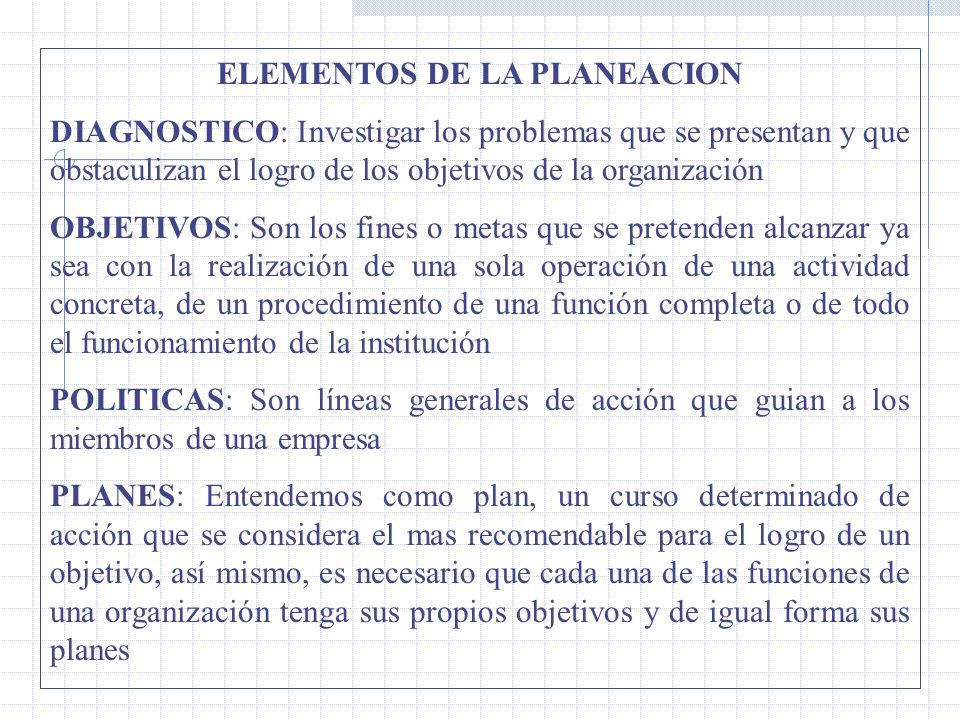 ELEMENTOS DE LA PLANEACION

DIAGNOSTICO: Investigar los problemas que se presentan y que obstaculizan el logro de los objetivos de la organización

OBJETIVOS: Son los fines o metas que se pretenden alcanzar ya sea con la realización de una sola operación de una actividad concreta, de un procedimiento de una función completa o de todo el funcionamiento de la institución

POLITICAS: Son líneas generales de acción que guian a los miembros de una empresa

PLANES: Entendemos como plan, un curso determinado de acción que se considera el mas recomendable para el logro de un objetivo, así mismo, es necesario que cada una de las funciones de una organización tenga sus propios objetivos y de igual forma sus planes